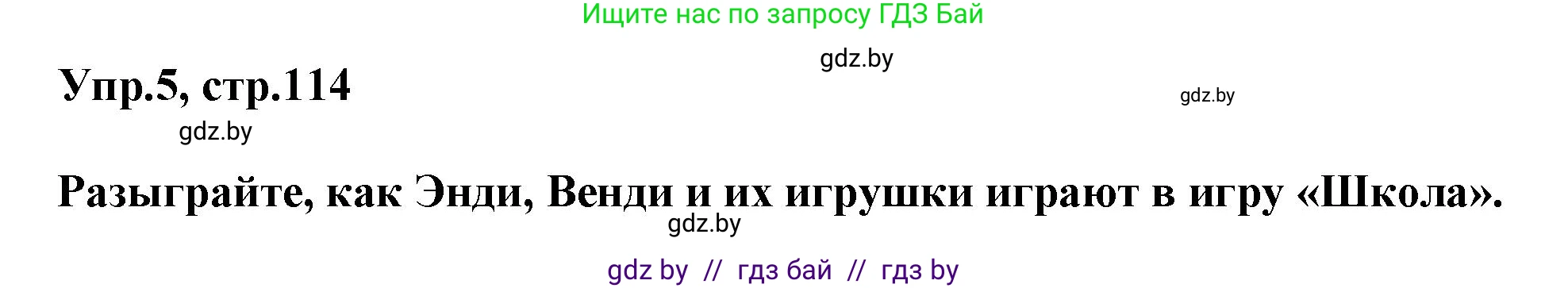 Ищите нас по запросу ГДЗ Бай

gdz.by

Упр.5, стр.114

gdz.by

gdz.by

Разыграйте, как Энди, Венди и их игрушки играют в игру «Школа».

gdz.by

gdz by // гдз бай // гдз by